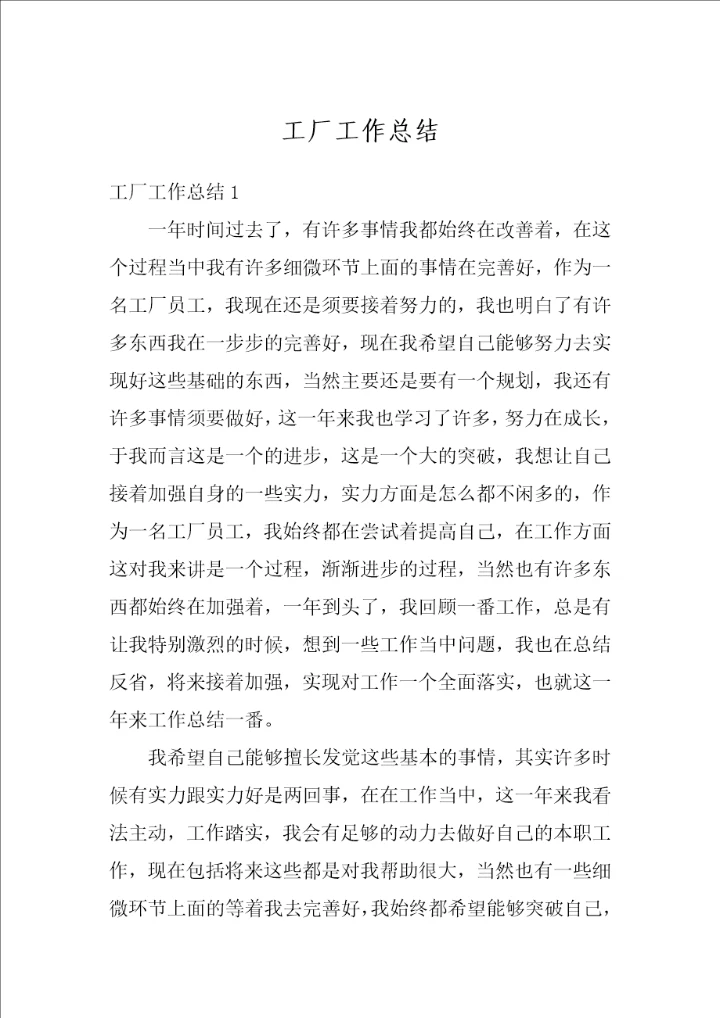 工厂工作总结

工厂工作总结 1

一年时间过去了，有许多事情我都始终在改善着，在这个过程当中我有许多细微环节上面的事情在完善好，作为一名工厂员工，我现在还是须要接着努力的，我也明白了有许多东西我在一步步的完善好，现在我希望自己能够努力去实现好这些基础的东西，当然主要还是要有一个规划，我还有许多事情须要做好，这一年来我也学习了许多，努力在成长，于我而言这是一个的进步，这是一个大的突破，我想让自己接着加强自身的一些实力，实力方面是怎么都不闲多的，作为一名工厂员工，我始终都在尝试着提高自己，在工作方面这对我来讲是一个过程，渐渐进步的过程，当然也有许多东西都始终在加强着，一年到头了，我回顾一番工作，总是有让我特别激烈的时候，想到一些工作当中问题，我也在总结反省，将来接着加强，实现对工作一个全面落实，也就这一年来工作总结一番。

我希望自己能够擅长发觉这些基本的事情，其实许多时候有实力跟实力好是两回事，在在工作当中，这一年来我看法主动，工作踏实，我会有足够的动力去做好自己的本职工作，现在包括将来这些都是对我帮助很大，当然也有一些细微环节上面的等着我去完善好，我始终都希望能够突破自己，